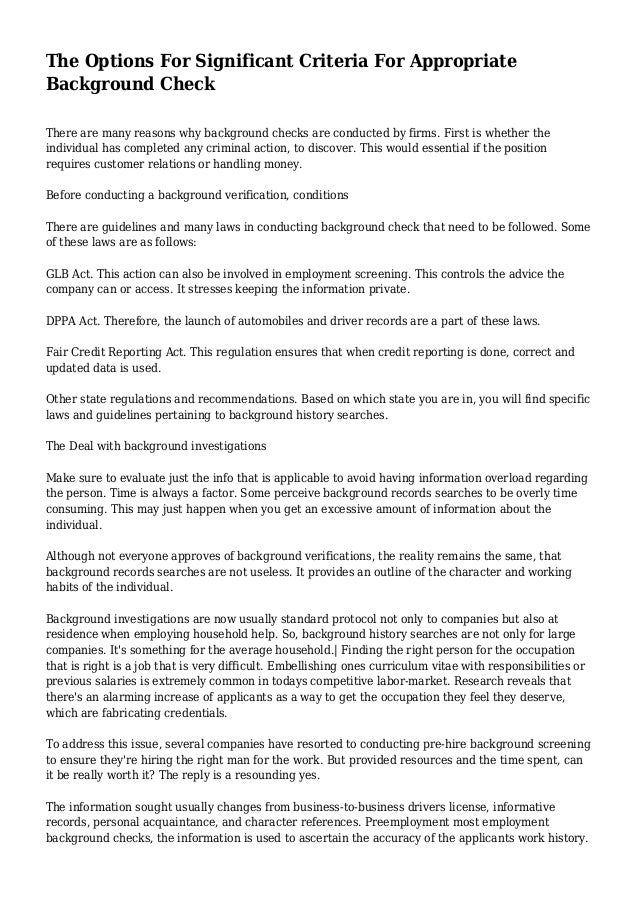 The Options For Significant Criteria For Appropriate Background Check

There are many reasons why background checks are conducted by firms. First is whether the individual has completed any criminal action, to discover. This would essential if the position requires customer relations or handling money.

Before conducting a background verification, conditions

There are guidelines and many laws in conducting background check that need to be followed. Some of these laws are as follows:

GLB Act. This action can also be involved in employment screening. This controls the advice the company can or access. It stresses keeping the information private.

DPPA Act. Therefore, the launch of automobiles and driver records are a part of these laws.

Fair Credit Reporting Act. This regulation ensures that when credit reporting is done, correct and updated data is used.

Other state regulations and recommendations. Based on which state you are in, you will find specific laws and guidelines pertaining to background history searches.

The Deal with background investigations

Make sure to evaluate just the info that is applicable to avoid having information overload regarding the person. Time is always a factor. Some perceive background records searches to be overly time consuming. This may just happen when you get an excessive amount of information about the individual.

Although not everyone approves of background verifications, the reality remains the same, that background records searches are not useless. It provides an outline of the character and working habits of the individual.

Background investigations are now usually standard protocol not only to companies but also at residence when employing household help. So, background history searches are not only for large companies. It's something for the average household.| Finding the right person for the occupation that is right is a job that is very difficult. Embellishing ones curriculum vitae with responsibilities or previous salaries is extremely common in todays competitive labor-market. Research reveals that there's an alarming increase of applicants as a way to get the occupation they feel they deserve, which are fabricating credentials.

To address this issue, several companies have resorted to conducting pre-hire background screening to ensure they're hiring the right man for the work. But provided resources and the time spent, can it be really worth it? The reply is a resounding yes.

The information sought usually changes from business-to-business drivers license, informative records, personal acquaintance, and character references. Preemployment most employment background checks, the information is used to ascertain the accuracy of the applicants work history.